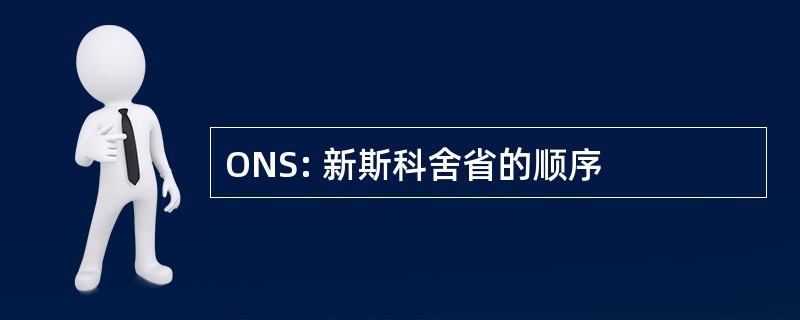 ONS: 新斯科舍省的顺序